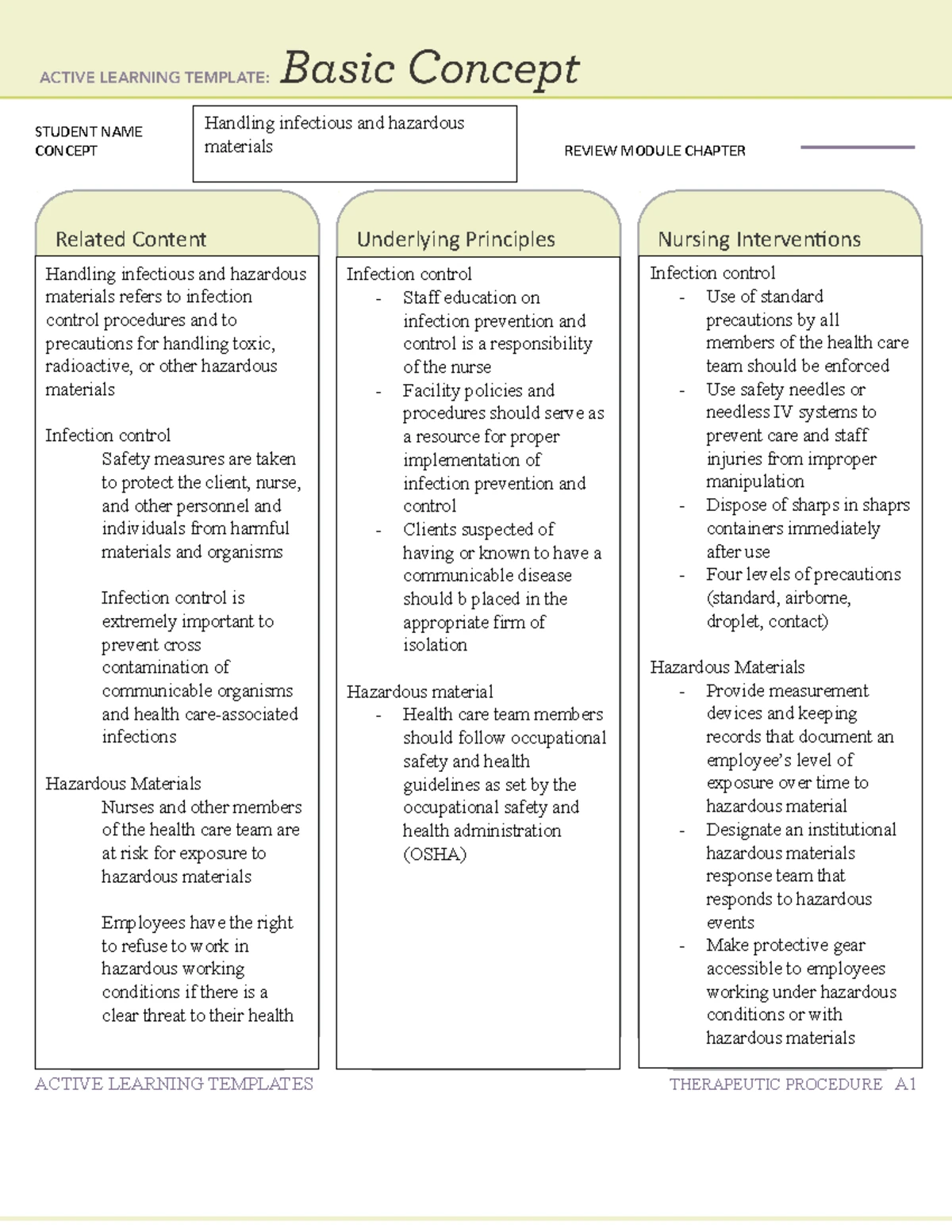 ACTIVE LEARNING TEMPLATE: Basic Concept

STUDENT NAME
CONCEPT
Handling infectious and hazardous materials
REVIEW MODULE CHAPTER

Related Content

Handling infectious and hazardous materials refers to infection control procedures and to precautions for handling toxic, radioactive, or other hazardous materials

Infection control
Safety measures are taken to protect the client, nurse, and other personnel and individuals from harmful materials and organisms

Infection control is extremely important to prevent cross contamination of communicable organisms and health care-associated infections

Hazardous Materials
Nurses and other members of the health care team are at risk for exposure to hazardous materials

Employees have the right to refuse to work in hazardous working conditions if there is a clear threat to their health

Underlying Principles

Infection control
- Staff education on infection prevention and control is a responsibility of the nurse
- Facility policies and procedures should serve as a resource for proper implementation of infection prevention and control
- Clients suspected of having or known to have a communicable disease should b placed in the appropriate firm of isolation

Hazardous material
- Health care team members should follow occupational safety and health guidelines as set by the occupational safety and health administration (OSHA)

Nursing Interventions

Infection control
- Use of standard precautions by all members of the health care team should be enforced
- Use safety needles or needless IV systems to prevent care and staff injuries from improper manipulation
- Dispose of sharps in shaprs containers immediately after use
- Four levels of precautions (standard, airborne, droplet, contact)

Hazardous Materials
- Provide measurement devices and keeping records that document an employee's level of exposure over time to hazardous material
- Designate an institutional hazardous materials response team that responds to hazardous events
- Make protective gear accessible to employees working under hazardous conditions or with hazardous materials

ACTIVE LEARNING TEMPLATES
THERAPEUTIC PROCEDURE A1